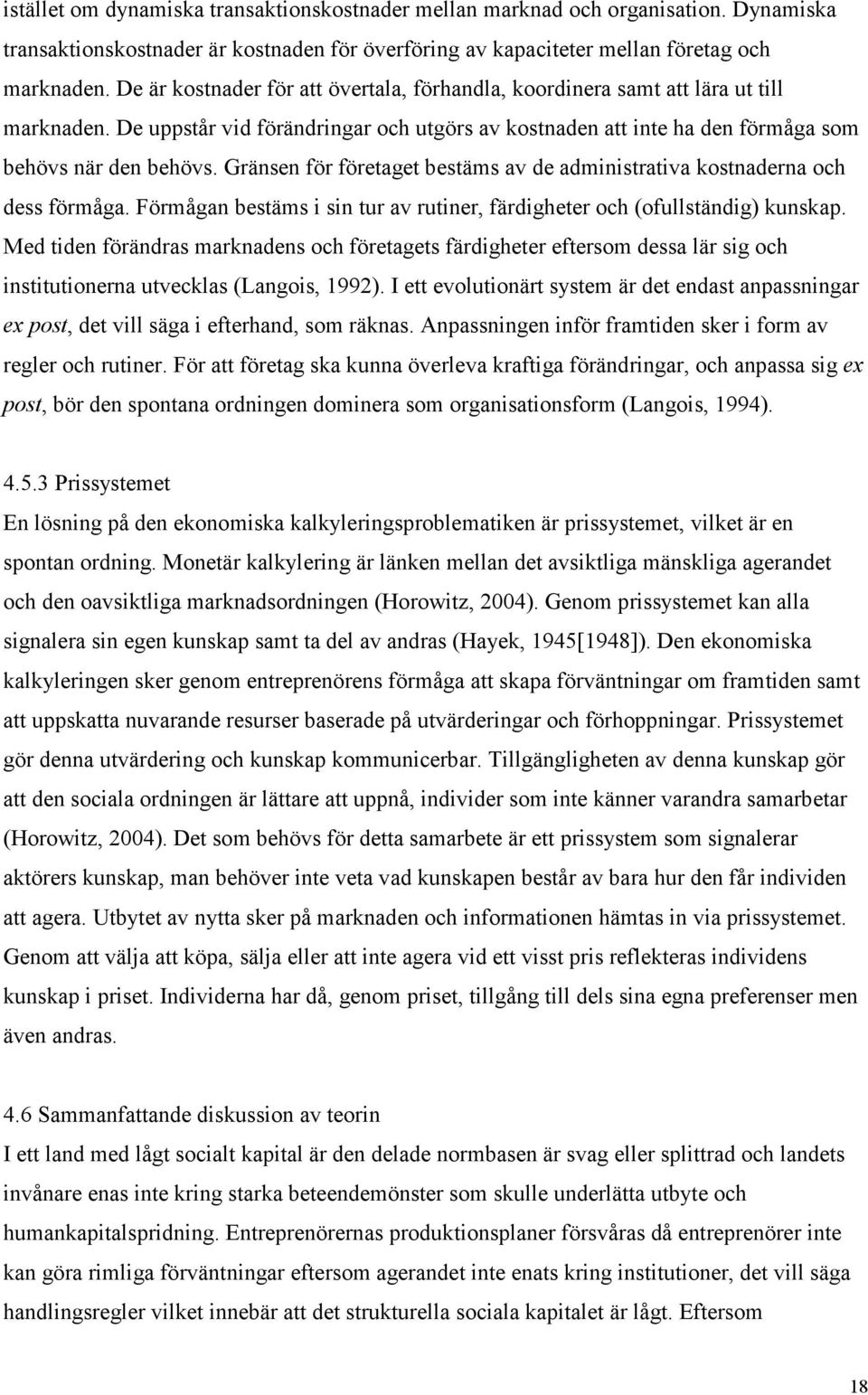 istället om dynamiska transaktionskostnader mellan marknad och organisation. Dynamiska transaktionskostnader är kostnaden för överföring av kapaciteter mellan företag och marknaden. De är kostnader för att övertala, förhandla, koordinera samt att lära ut till marknaden. De uppstår vid förändringar och utgörs av kostnaden att inte ha den förmåga som behövs när den behövs. Gränsen för företaget bestäms av de administrativa kostnaderna och dess förmåga. Förmågan bestäms i sin tur av rutiner, färdigheter och (ofullständig) kunskap. Med tiden förändras marknadens och företagets färdigheter eftersom dessa lär sig och institutionerna utvecklas (Langois, 1992). I ett evolutionärt system är det endast anpassningar ex post, det vill säga i efterhand, som räknas. Anpassningen inför framtiden sker i form av regler och rutiner. För att företag ska kunna överleva kraftiga förändringar, och anpassa sig ex post, bör den spontana ordningen dominera som organisationsform (Langois, 1994).

4.5.3 Prissystemet
En lösning på den ekonomiska kalkyleringsproblematiken är prissystemet, vilket är en spontan ordning. Monetär kalkylering är länken mellan det avsiktliga mänskliga agerandet och den oavsiktliga marknadsordningen (Horowitz, 2004). Genom prissystemet kan alla signalera sin egen kunskap samt ta del av andras (Hayek, 1945[1948]). Den ekonomiska kalkyleringen sker genom entreprenörens förmåga att skapa förväntningar om framtiden samt att uppskatta nuvarande resurser baserade på utvärderingar och förhoppningar. Prissystemet gör denna utvärdering och kunskap kommunicerbar. Tillgängligheten av denna kunskap gör att den sociala ordningen är lättare att uppnå, individer som inte känner varandra samarbetar (Horowitz, 2004). Det som behövs för detta samarbete är ett prissystem som signalerar aktörers kunskap, man behöver inte veta vad kunskapen består av bara hur den får individen att agera. Utbytet av nytta sker på marknaden och informationen hämtas in via prissystemet. Genom att välja att köpa, sälja eller att inte agera vid ett visst pris reflekteras individens kunskap i priset. Individerna har då, genom priset, tillgång till dels sina egna preferenser men även andras.

4.6 Sammanfattande diskussion av teorin
I ett land med lågt socialt kapital är den delade normbasen är svag eller splittrad och landets invånare enas inte kring starka beteendemönster som skulle underlätta utbyte och humankapitalspridning. Entreprenörernas produktionsplaner försvåras då entreprenörer inte kan göra rimliga förväntningar eftersom agerandet inte enats kring institutioner, det vill säga handlingsregler vilket innebär att det strukturella sociala kapitalet är lågt. Eftersom

18